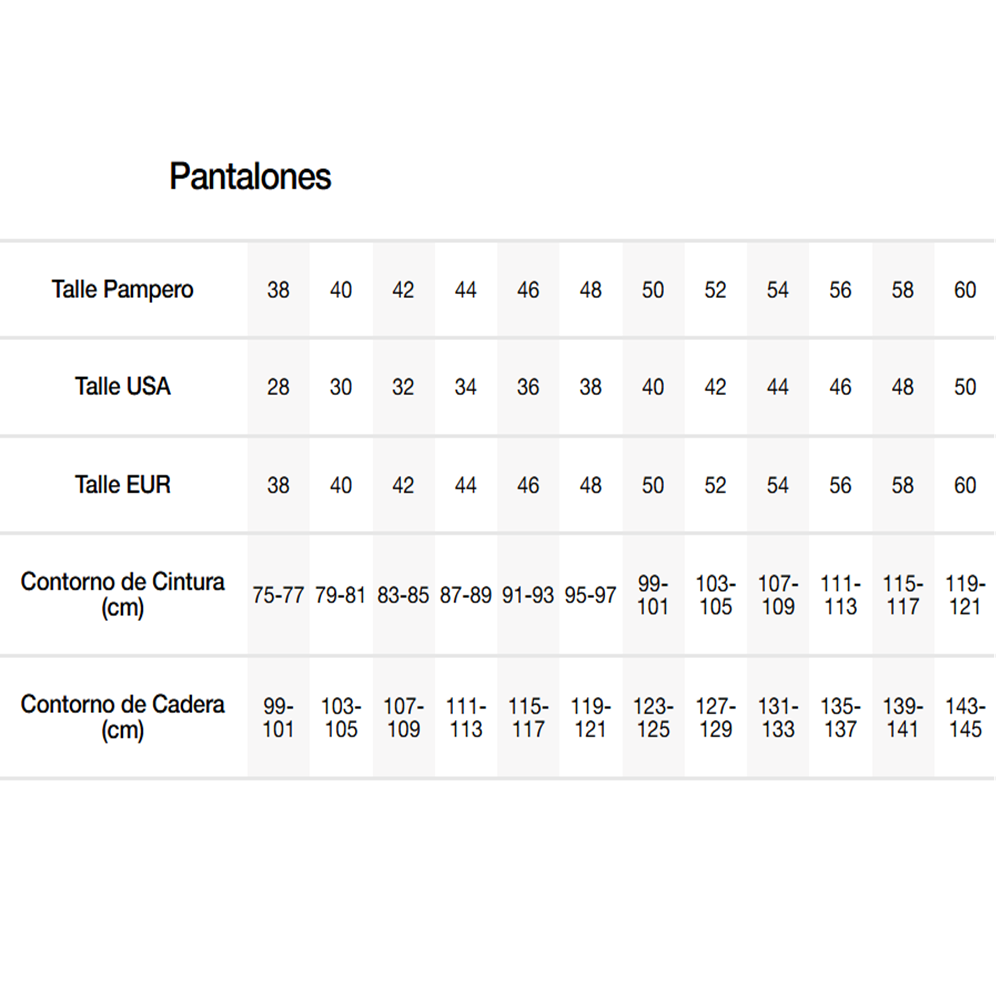 Pantalones

| Talle Pampero | 38 | 40 | 42 | 44 | 46 | 48 | 50 | 52 | 54 | 56 | 58 | 60 |
|---|---|---|---|---|---|---|---|---|---|---|---|---|
| Talle USA | 28 | 30 | 32 | 34 | 36 | 38 | 40 | 42 | 44 | 46 | 48 | 50 |
| Talle EUR | 38 | 40 | 42 | 44 | 46 | 48 | 50 | 52 | 54 | 56 | 58 | 60 |
| Contorno de Cintura (cm) | 75-77 | 79-81 | 83-85 | 87-89 | 91-93 | 95-97 | 99-101 | 103-105 | 107-109 | 111-113 | 115-117 | 119-121 |
| Contorno de Cadera (cm) | 99-101 | 103-105 | 107-109 | 111-113 | 115-117 | 119-121 | 123-125 | 127-129 | 131-133 | 135-137 | 139-141 | 143-145 |